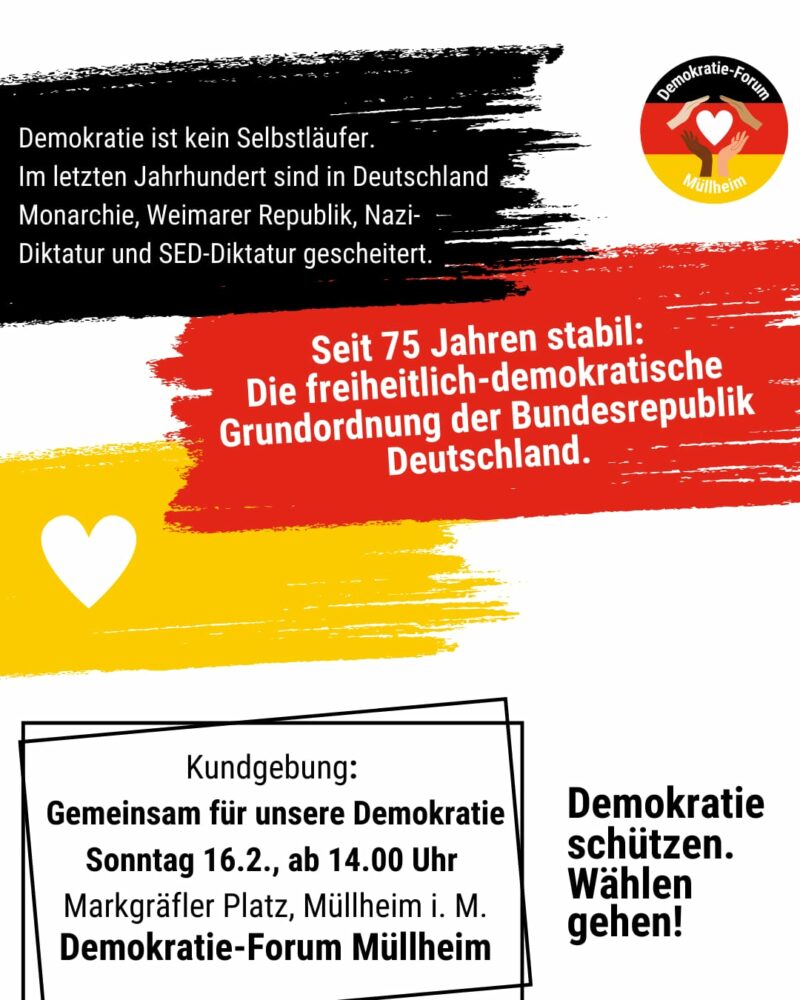 Demokratie-Forum
Müllheim

Demokratie ist kein Selbstläufer. Im letzten Jahrhundert sind in Deutschland Monarchie, Weimarer Republik, Nazi-Diktatur und SED-Diktatur gescheitert.

Seit 75 Jahren stabil: Die freiheitlich-demokratische Grundordnung der Bundesrepublik Deutschland.

Kundgebung:
Gemeinsam für unsere Demokratie
Sonntag 16.2., ab 14.00 Uhr
Markgräfler Platz, Müllheim i. M.
Demokratie-Forum Müllheim

Demokratie schützen. Wählen gehen!